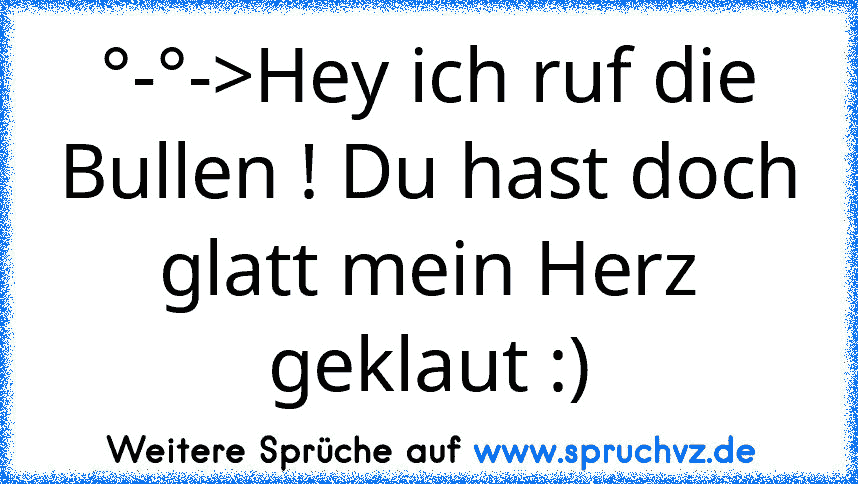 °-°->Hey ich ruf die Bullen ! Du hast doch glatt mein Herz geklaut :)

Weitere Sprüche auf www.spruchvz.de